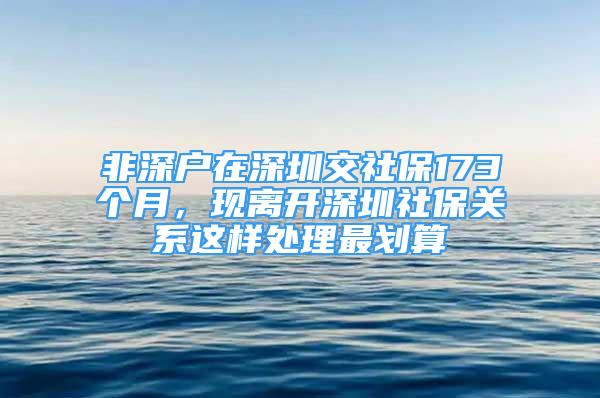 非深户在深圳交社保173个月，现离开深圳社保关系这样处理最划算